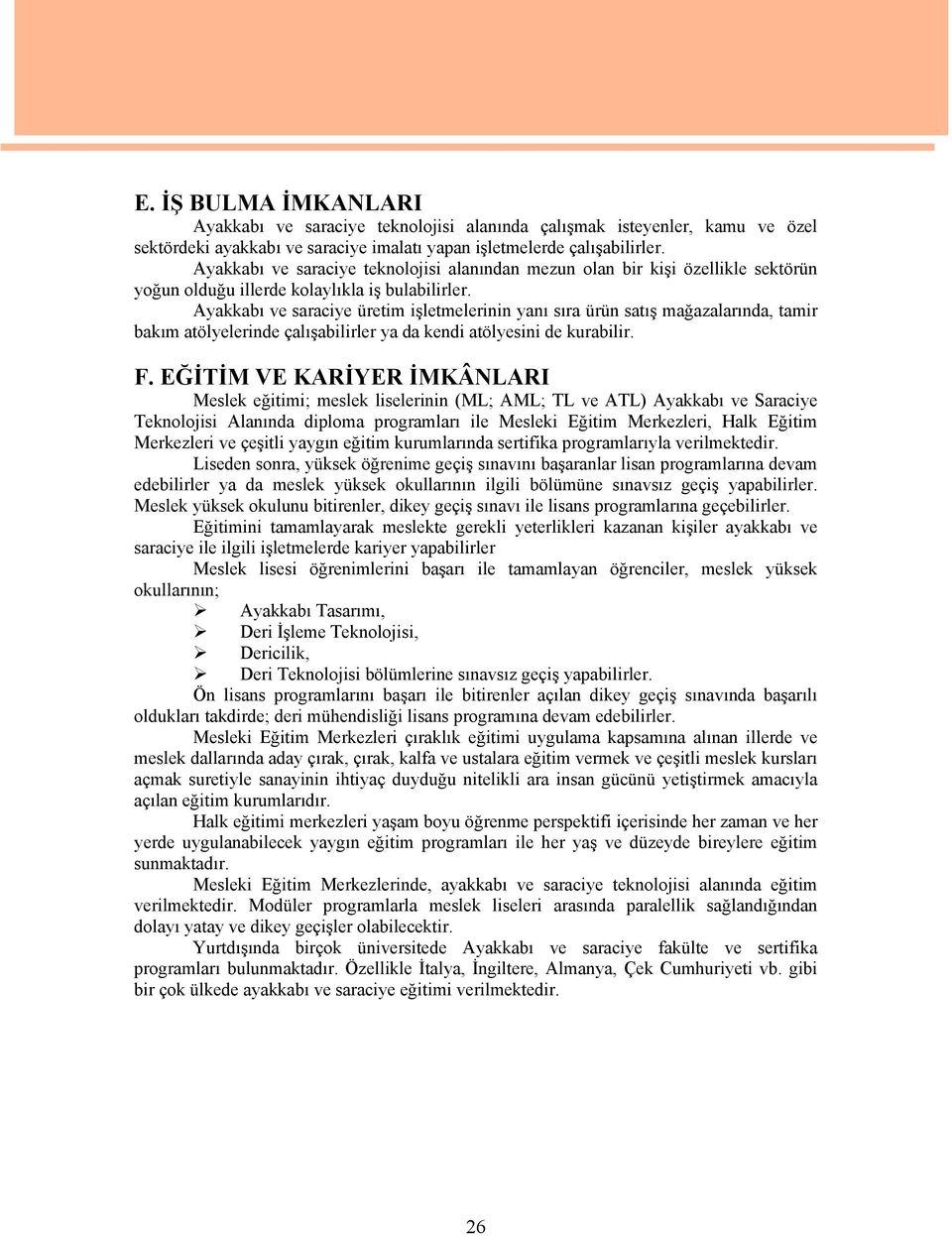 E. İŞ BULMA İMKANLARI

Ayakkabı ve saraciye teknolojisi alanında çalışmak isteyenler, kamu ve özel sektördeki ayakkabı ve saraciye imalatı yapan işletmelerde çalışabilirler.

Ayakkabı ve saraciye teknolojisi alanından mezun olan bir kişi özellikle sektörün yoğun olduğu illerde kolaylıkla iş bulabilirler.

Ayakkabı ve saraciye üretim işletmelerinin yanı sıra ürün satış mağazalarında, tamir bakım atölyelerinde çalışabilirler ya da kendi atölyesini de kurabilir.

F. EĞİTİM VE KARİYER İMKÂNLARI

Meslek eğitimi; meslek liselerinin (ML; AML; TL ve ATL) Ayakkabı ve Saraciye Teknolojisi Alanında diploma programları ile Mesleki Eğitim Merkezleri, Halk Eğitim Merkezleri ve çeşitli yaygın eğitim kurumlarında sertifika programlarıyla verilmektedir.

Liseden sonra, yüksek öğrenime geçiş sınavını başaranlar lisan programlarına devam edebilirler ya da meslek yüksek okullarının ilgili bölümüne sınavsız geçiş yapabilirler. Meslek yüksek okulunu bitirenler, dikey geçiş sınavı ile lisans programlarına geçebilirler.

Eğitimini tamamlayarak meslekte gerekli yeterlikleri kazanan kişiler ayakkabı ve saraciye ile ilgili işletmelerde kariyer yapabilirler

Meslek lisesi öğrenimlerini başarı ile tamamlayan öğrenciler, meslek yüksek okullarının;

➢ Ayakkabı Tasarımı,
➢ Deri İşleme Teknolojisi,
➢ Dericilik,
➢ Deri Teknolojisi bölümlerine sınavsız geçiş yapabilirler.

Ön lisans programlarını başarı ile bitirenler açılan dikey geçiş sınavında başarılı oldukları takdirde; deri mühendisliği lisans programına devam edebilirler.

Mesleki Eğitim Merkezleri çıraklık eğitimi uygulama kapsamına alınan illerde ve meslek dallarında aday çırak, çırak, kalfa ve ustalara eğitim vermek ve çeşitli meslek kursları açmak suretiyle sanayinin ihtiyaç duyduğu nitelikli ara insan gücünü yetiştirmek amacıyla açılan eğitim kurumlarıdır.

Halk eğitimi merkezleri yaşam boyu öğrenme perspektifi içerisinde her zaman ve her yerde uygulanabilecek yaygın eğitim programları ile her yaş ve düzeyde bireylere eğitim sunmaktadır.

Mesleki Eğitim Merkezlerinde, ayakkabı ve saraciye teknolojisi alanında eğitim verilmektedir. Modüler programlarla meslek liseleri arasında paralellik sağlandığından dolayı yatay ve dikey geçişler olabilecektir.

Yurtdışında birçok üniversitede Ayakkabı ve saraciye fakülte ve sertifika programları bulunmaktadır. Özellikle İtalya, İngiltere, Almanya, Çek Cumhuriyeti vb. gibi bir çok ülkede ayakkabı ve saraciye eğitimi verilmektedir.

26